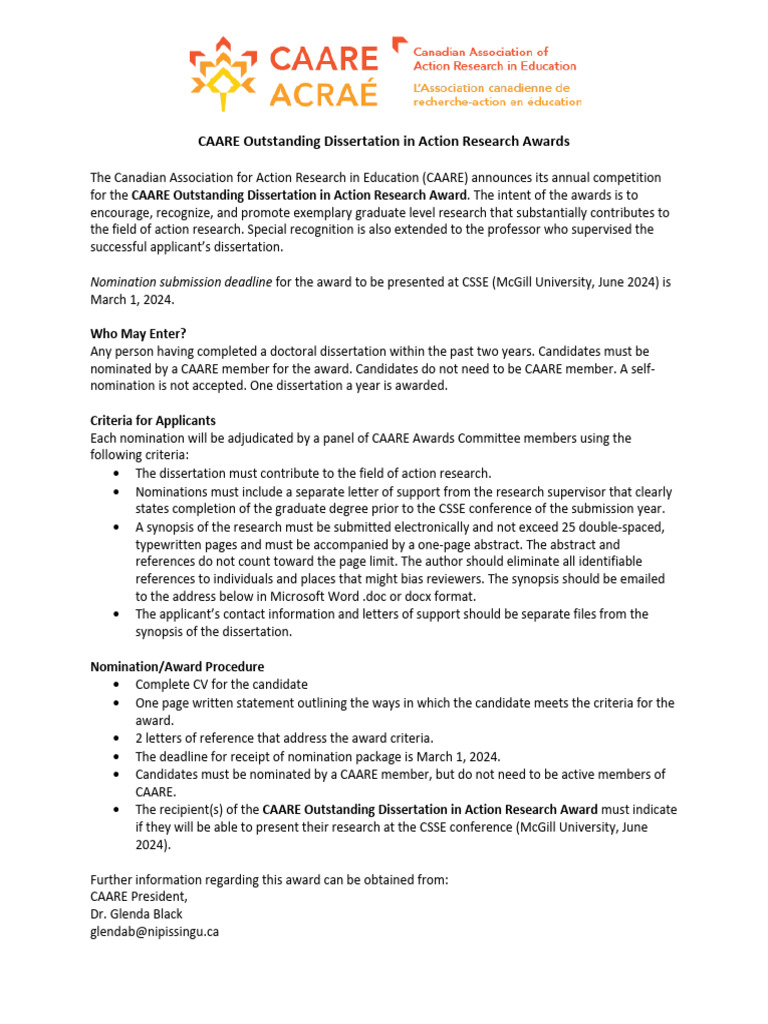 CAARE
ACRAÉ

Canadian Association of
Action Research in Education

L'Association canadienne de
recherche-action en education

CAARE Outstanding Dissertation in Action Research Awards

The Canadian Association for Action Research in Education (CAARE) announces its annual competition for the CAARE Outstanding Dissertation in Action Research Award. The intent of the awards is to encourage, recognize, and promote exemplary graduate level research that substantially contributes to the field of action research. Special recognition is also extended to the professor who supervised the successful applicant's dissertation.

Nomination submission deadline for the award to be presented at CSSE (McGill University, June 2024) is March 1, 2024.

Who May Enter?
Any person having completed a doctoral dissertation within the past two years. Candidates must be nominated by a CAARE member for the award. Candidates do not need to be CAARE member. A self-nomination is not accepted. One dissertation a year is awarded.

Criteria for Applicants
Each nomination will be adjudicated by a panel of CAARE Awards Committee members using the following criteria:
• The dissertation must contribute to the field of action research.
• Nominations must include a separate letter of support from the research supervisor that clearly states completion of the graduate degree prior to the CSSE conference of the submission year.
• A synopsis of the research must be submitted electronically and not exceed 25 double-spaced, typewritten pages and must be accompanied by a one-page abstract. The abstract and references do not count toward the page limit. The author should eliminate all identifiable references to individuals and places that might bias reviewers. The synopsis should be emailed to the address below in Microsoft Word .doc or docx format.
• The applicant's contact information and letters of support should be separate files from the synopsis of the dissertation.

Nomination/Award Procedure
• Complete CV for the candidate
• One page written statement outlining the ways in which the candidate meets the criteria for the award.
• 2 letters of reference that address the award criteria.
• The deadline for receipt of nomination package is March 1, 2024.
• Candidates must be nominated by a CAARE member, but do not need to be active members of CAARE.
• The recipient(s) of the CAARE Outstanding Dissertation in Action Research Award must indicate if they will be able to present their research at the CSSE conference (McGill University, June 2024).

Further information regarding this award can be obtained from:
CAARE President,
Dr. Glenda Black
glendab@nipissingu.ca